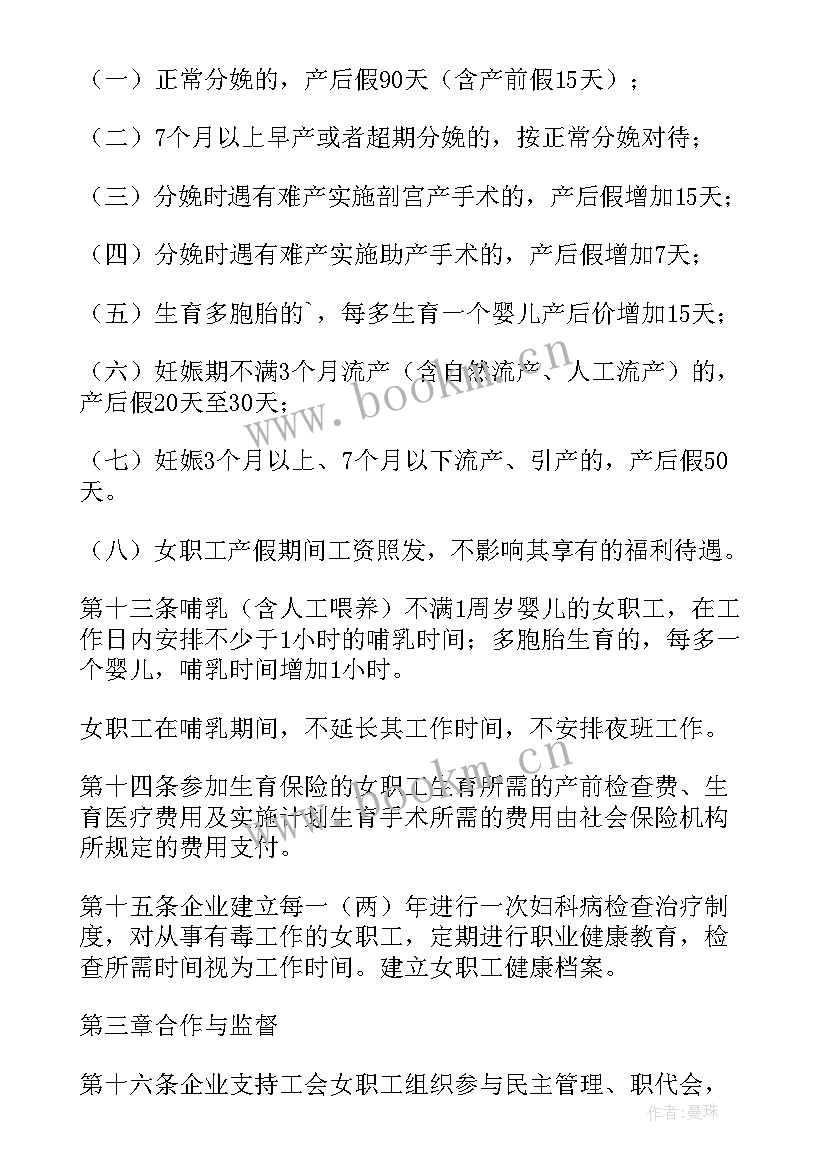 （一）正常分娩的，产后假90天（含产前假15天）；

（二）7个月以上早产或者超期分娩的，按正常分娩对待；

（三）分娩时遇有难产实施剖宫产手术的，产后假增加15天；

（四）分娩时遇有难产实施助产手术的，产后假增加7天；

（五）生育多胞胎的`，每多生育一个婴儿产后价增加15天；

（六）妊娠期不满3个月流产（含自然流产、人工流产）的，产后假20天至30天；

（七）妊娠3个月以上、7个月以下流产、引产的，产后假50天。

（八）女职工产假期间工资照发，不影响其享有的福利待遇。

第十三条哺乳（含人工喂养）不满1周岁婴儿的女职工，在工作日内安排不少于1小时的哺乳时间；多胞胎生育的，每多一个婴儿，哺乳时间增加1小时。

女职工在哺乳期间，不延长其工作时间，不安排夜班工作。

第十四条参加生育保险的女职工生育所需的产前检查费、生育医疗费用及实施计划生育手术所需的费用由社会保险机构所规定的费用支付。

第十五条企业建立每一（两）年进行一次妇科病检查治疗制度，对从事有毒工作的女职工，定期进行职业健康教育，检查所需时间视为工作时间。建立女职工健康档案。

第三章合作与监督

第十六条企业支持工会女职工组织参与民主管理、职代会，

www.bookm.cn

www.bookm.cn

作者：曼珠